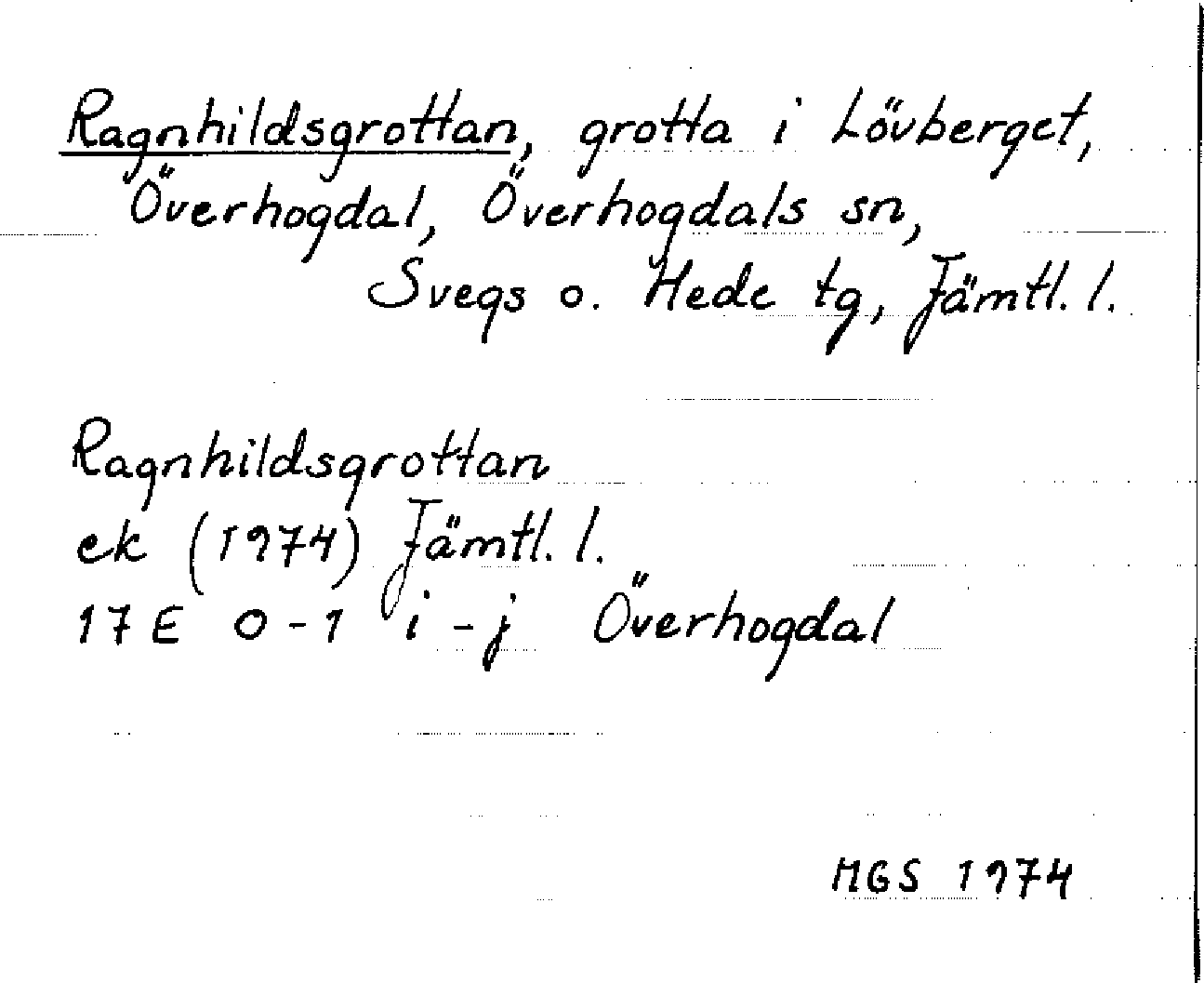 Ragnhildsgrottan, grotta i Lövberget, Överhogdal, Överhogdals sn, Svegs o. Hede tg, Jämtl. l.

Ragnhildsgrottan
ek (1974) Jämtl. l.
17 E 0-1 i-j Överhogdal

MGS 1974